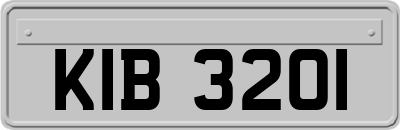 KIB 3201